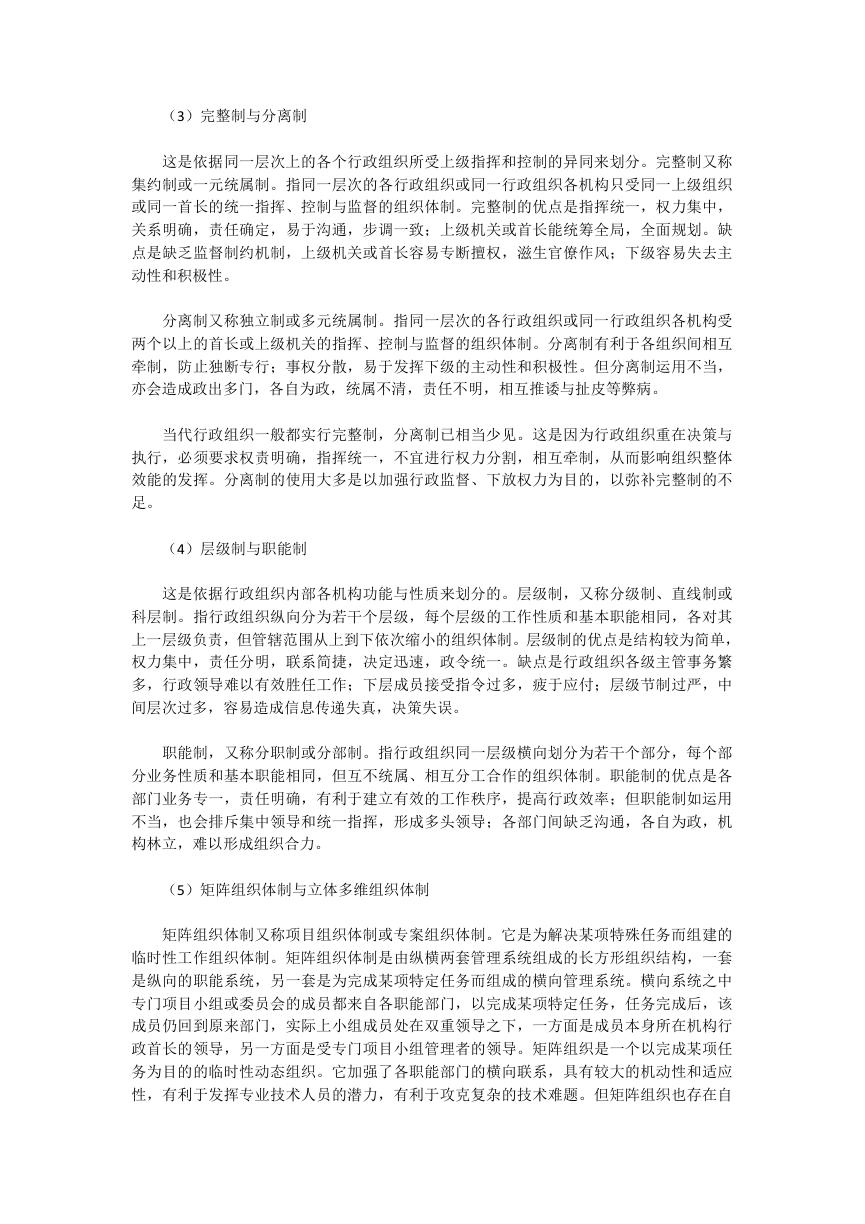 （3）完整制与分离制

这是依据同一层次上的各个行政组织所受上级指挥和控制的异同来划分。完整制又称集约制或一元统属制。指同一层次的各行政组织或同一行政组织各机构只受同一上级组织或同一首长的统一指挥、控制与监督的组织体制。完整制的优点是指挥统一，权力集中，关系明确，责任确定，易于沟通，步调一致；上级机关或首长能统筹全局，全面规划。缺点是缺乏监督制约机制，上级机关或首长容易专断擅权，滋生官僚作风；下级容易失去主动性和积极性。

分离制又称独立制或多元统属制。指同一层次的各行政组织或同一行政组织各机构受两个以上的首长或上级机关的指挥、控制与监督的组织体制。分离制有利于各组织间相互牵制，防止独断专行；事权分散，易于发挥下级的主动性和积极性。但分离制运用不当，亦会造成政出多门，各自为政，统属不清，责任不明，相互推诿与扯皮等弊病。

当代行政组织一般都实行完整制，分离制已相当少见。这是因为行政组织重在决策与执行，必须要求权责明确，指挥统一，不宜进行权力分割，相互牵制，从而影响组织整体效能的发挥。分离制的使用大多是以加强行政监督、下放权力为目的，以弥补完整制的不足。

（4）层级制与职能制

这是依据行政组织内部各机构功能与性质来划分的。层级制，又称分级制、直线制或科层制。指行政组织纵向分为若干个层级，每个层级的工作性质和基本职能相同，各对其上一层级负责，但管辖范围从上到下依次缩小的组织体制。层级制的优点是结构较为简单，权力集中，责任分明，联系简捷，决定迅速，政令统一。缺点是行政组织各级主管事务繁多，行政领导难以有效胜任工作；下层成员接受指令过多，疲于应付；层级节制过严，中间层次过多，容易造成信息传递失真，决策失误。

职能制，又称分职制或分部制。指行政组织同一层级横向划分为若干个部分，每个部分业务性质和基本职能相同，但互不统属、相互分工合作的组织体制。职能制的优点是各部门业务专一，责任明确，有利于建立有效的工作秩序，提高行政效率；但职能制如运用不当，也会排斥集中领导和统一指挥，形成多头领导；各部门间缺乏沟通，各自为政，机构林立，难以形成组织合力。

（5）矩阵组织体制与立体多维组织体制

矩阵组织体制又称项目组织体制或专案组织体制。它是为解决某项特殊任务而组建的临时性工作组织体制。矩阵组织体制是由纵横两套管理系统组成的长方形组织结构，一套是纵向的职能系统，另一套是为完成某项特定任务而组成的横向管理系统。横向系统之中专门项目小组或委员会的成员都来自各职能部门，以完成某项特定任务，任务完成后，该成员仍回到原来部门，实际上小组成员处在双重领导之下，一方面是成员本身所在机构行政首长的领导，另一方面是受专门项目小组管理者的领导。矩阵组织是一个以完成某项任务为目的的临时性动态组织。它加强了各职能部门的横向联系，具有较大的机动性和适应性，有利于发挥专业技术人员的潜力，有利于攻克复杂的技术难题。但矩阵组织也存在自